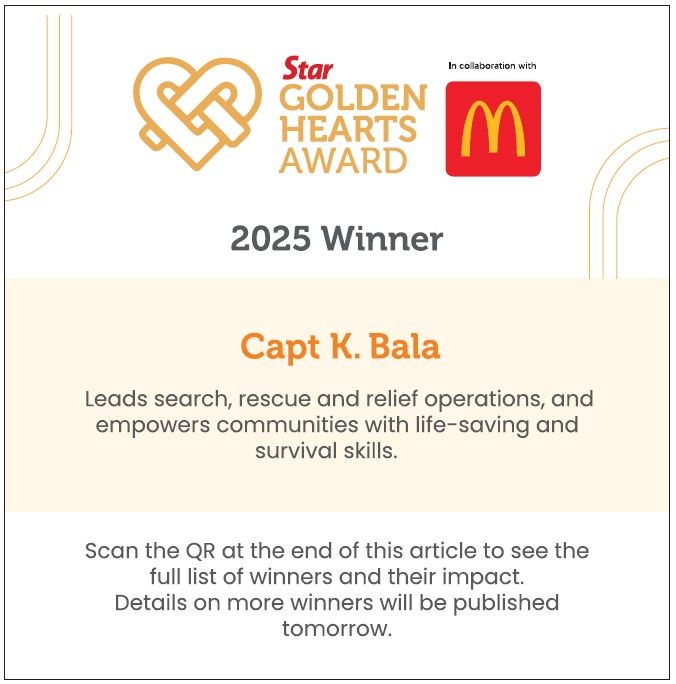 Star
GOLDEN
HEARTS
AWARD

In collaboration with

2025 Winner

Capt K. Bala

Leads search, rescue and relief operations, and empowers communities with life-saving and survival skills.

Scan the QR at the end of this article to see the full list of winners and their impact.
Details on more winners will be published tomorrow.